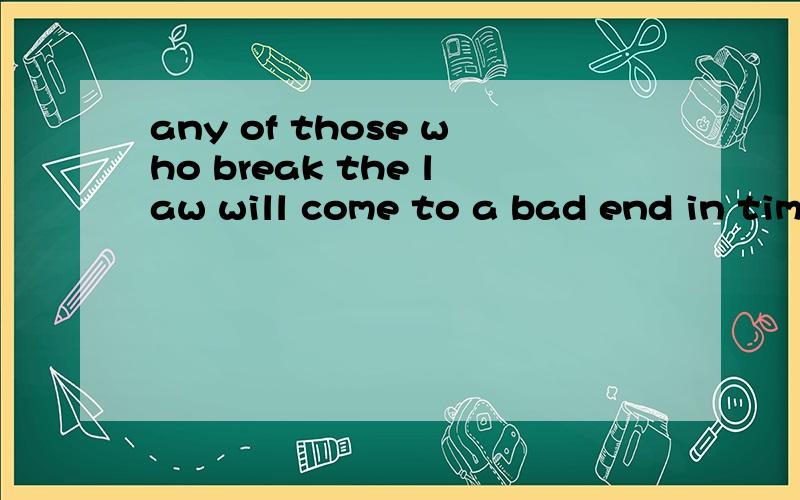 any of those who break the law will come to a bad end in tim